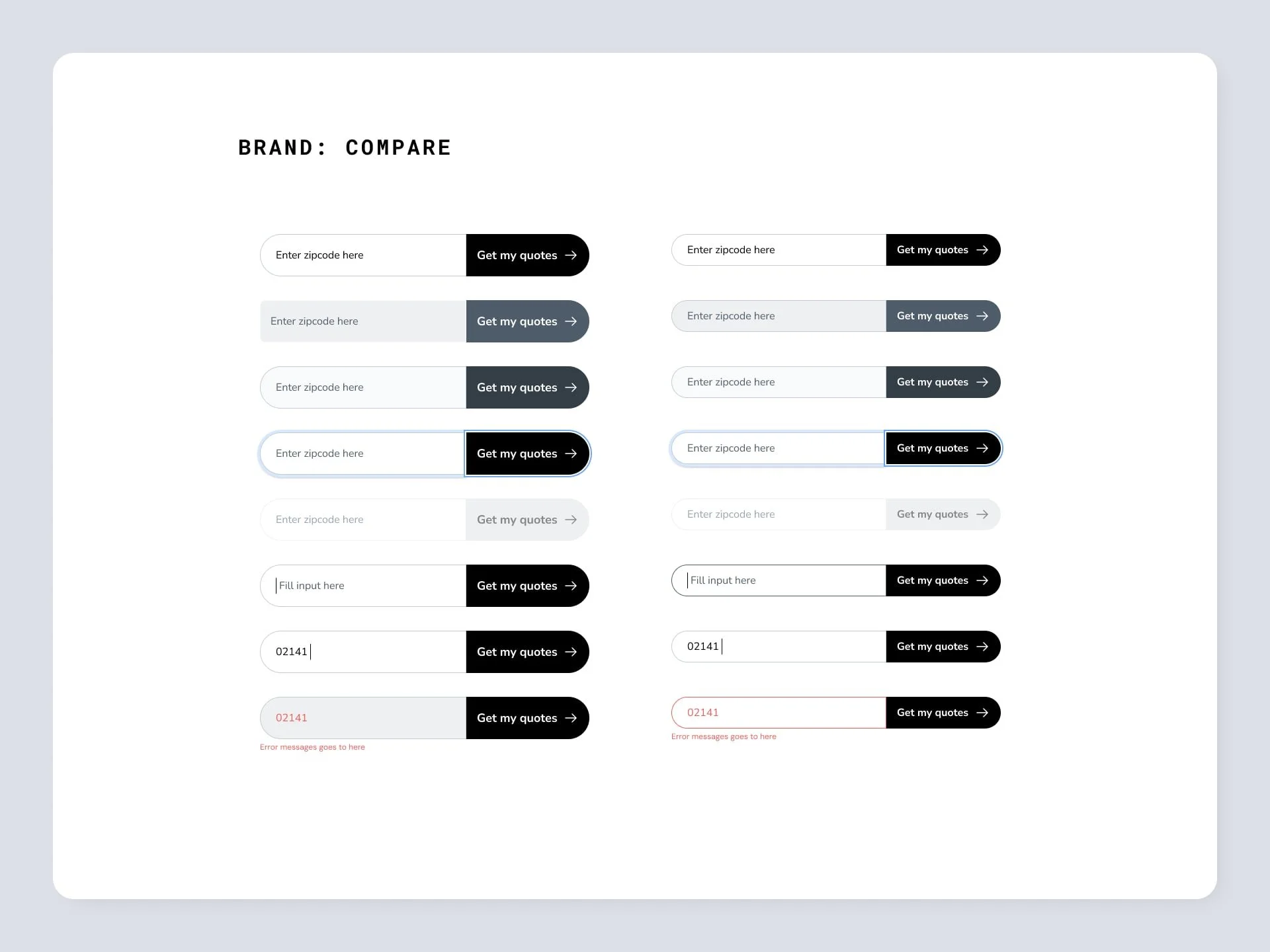 BRAND: COMPARE

Enter zipcode here
Get my quotes →

Enter zipcode here
Get my quotes →

Enter zipcode here
Get my quotes →

Enter zipcode here
Get my quotes →

Enter zipcode here
Get my quotes →

Fill input here
Get my quotes →

02141
Get my quotes →

02141
Get my quotes →
Error messages goes to here

Enter zipcode here
Get my quotes →

Enter zipcode here
Get my quotes →

Enter zipcode here
Get my quotes →

Enter zipcode here
Get my quotes →

Enter zipcode here
Get my quotes →

Fill input here
Get my quotes →

02141
Get my quotes →

02141
Get my quotes →
Error messages goes to here